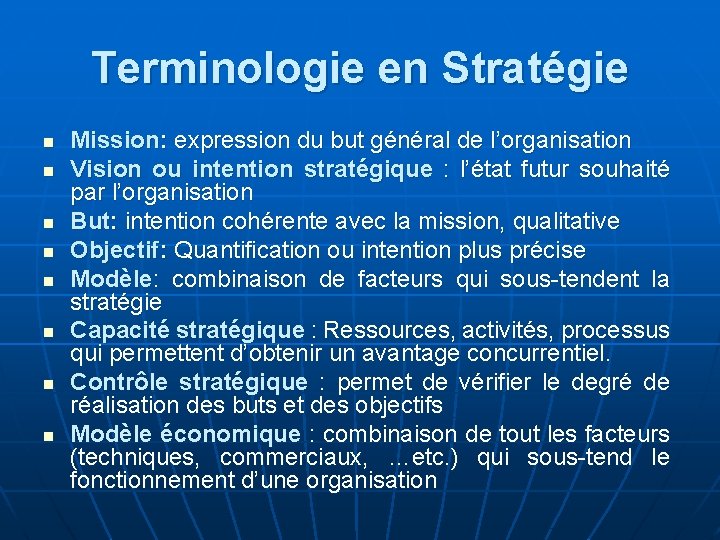 Terminologie en Stratégie

- Mission: expression du but général de l'organisation
- Vision ou intention stratégique : l'état futur souhaité par l'organisation
- But: intention cohérente avec la mission, qualitative
- Objectif: Quantification ou intention plus précise
- Modèle: combinaison de facteurs qui sous-tendent la stratégie
- Capacité stratégique : Ressources, activités, processus qui permettent d'obtenir un avantage concurrentiel.
- Contrôle stratégique : permet de vérifier le degré de réalisation des buts et des objectifs
- Modèle économique : combinaison de tout les facteurs (techniques, commerciaux, …etc.) qui sous-tend le fonctionnement d'une organisation